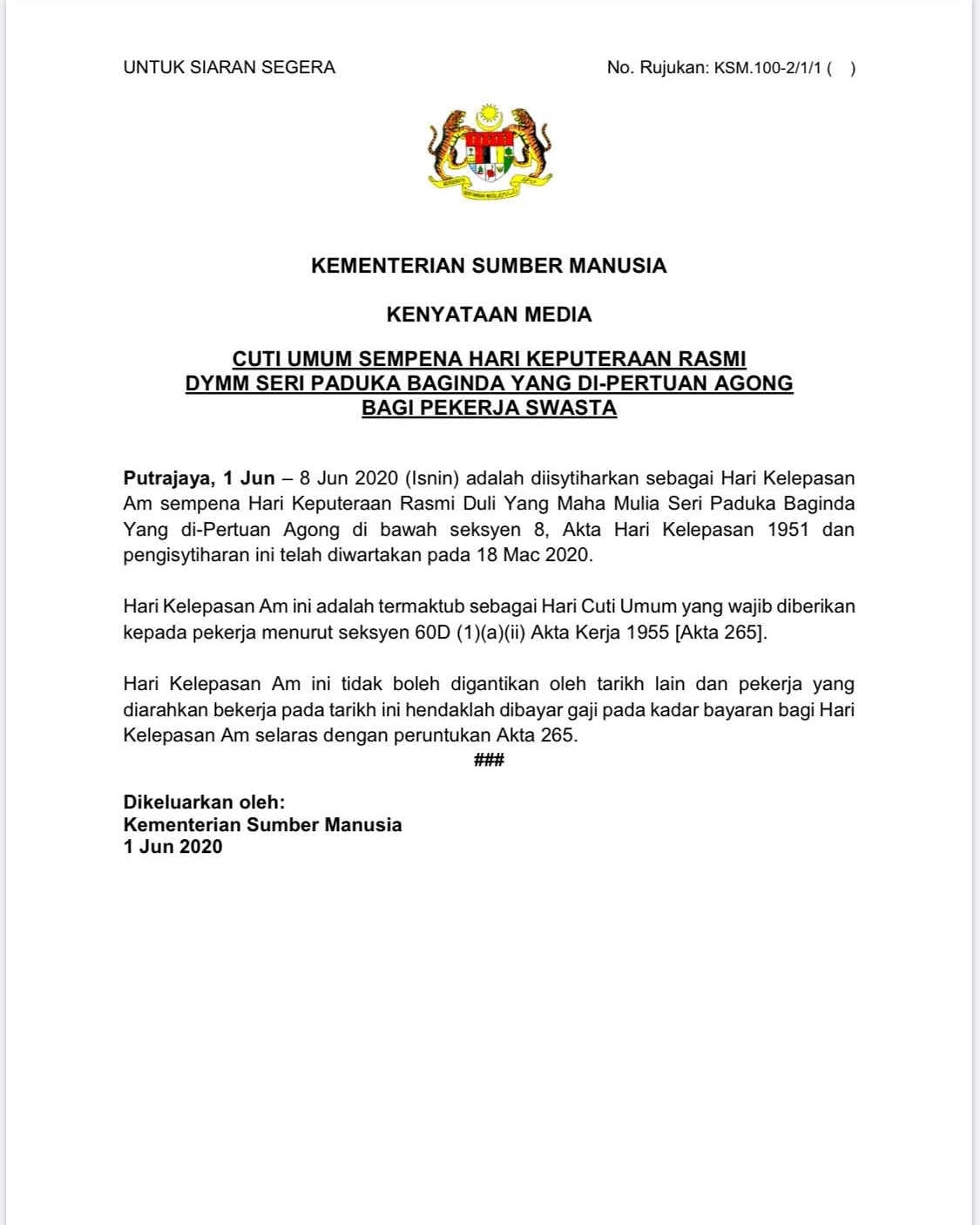 UNTUK SIARAN SEGERA

No. Rujukan: KSM.100-2/1/1 ( )

KEMENTERIAN SUMBER MANUSIA

KENYATAAN MEDIA

CUTI UMUM SEMPENA HARI KEPUTERAAN RASMI DYMM SERI PADUKA BAGINDA YANG DI-PERTUAN AGONG BAGI PEKERJA SWASTA

Putrajaya, 1 Jun – 8 Jun 2020 (Isnin) adalah diisytiharkan sebagai Hari Kelepasan Am sempena Hari Keputeraan Rasmi Duli Yang Maha Mulia Seri Paduka Baginda Yang di-Pertuan Agong di bawah seksyen 8, Akta Hari Kelepasan 1951 dan pengisytiharan ini telah diwartakan pada 18 Mac 2020.

Hari Kelepasan Am ini adalah termaktub sebagai Hari Cuti Umum yang wajib diberikan kepada pekerja menurut seksyen 60D (1)(a)(ii) Akta Kerja 1955 [Akta 265].

Hari Kelepasan Am ini tidak boleh digantikan oleh tarikh lain dan pekerja yang diarahkan bekerja pada tarikh ini hendaklah dibayar gaji pada kadar bayaran bagi Hari Kelepasan Am selaras dengan peruntukan Akta 265.

###

Dikeluarkan oleh:
Kementerian Sumber Manusia
1 Jun 2020